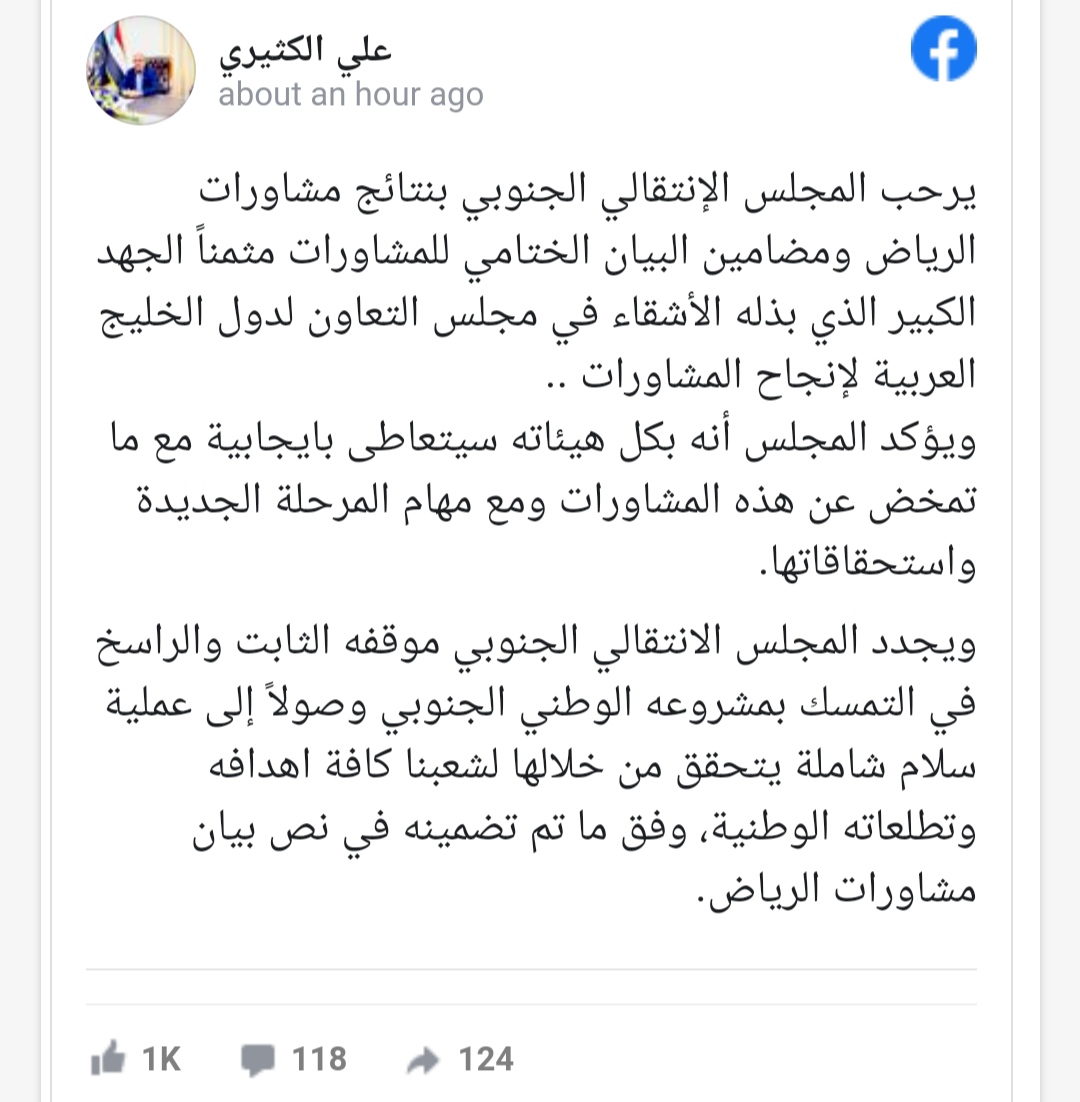 علي الكثيري
about an hour ago

يرحب المجلس الإنتقالي الجنوبي بنتائج مشاورات الرياض ومضامين البيان الختامي للمشاورات مثمناً الجهد الكبير الذي بذله الأشقاء في مجلس التعاون لدول الخليج العربية لإنجاح المشاورات ..
ويؤكد المجلس أنه بكل هيئاته سيتعاطى بايجابية مع ما تمخض عن هذه المشاورات ومع مهام المرحلة الجديدة واستحقاقاتها.

ويجدد المجلس الانتقالي الجنوبي موقفه الثابت والراسخ في التمسك بمشروعه الوطني الجنوبي وصولاً إلى عملية سلام شاملة يتحقق من خلالها لشعبنا كافة اهدافه وتطلعاته الوطنية، وفق ما تم تضمينه في نص بيان مشاورات الرياض.

1K 118 124